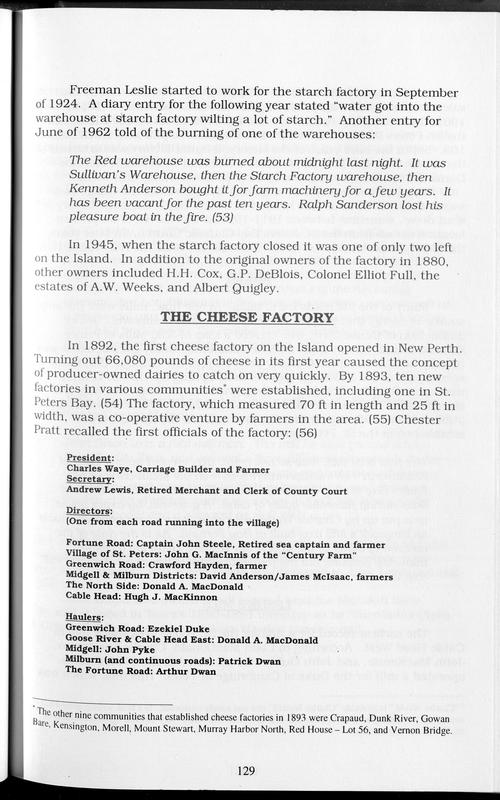 Freeman Leslie started to work for the starch factory in September of 1924. A diary entry for the following year stated "water got into the warehouse at starch factory wilting a lot of starch." Another entry for June of 1962 told of the burning of one of the warehouses:

The Red warehouse was burned about midnight last night. It was Sullivan's Warehouse, then the Starch Factory warehouse, then Kenneth Anderson bought it for farm machinery for a few years. It has been vacant for the past ten years. Ralph Sanderson lost his pleasure boat in the fire. (53)

In 1945, when the starch factory closed it was one of only two left on the Island. In addition to the original owners of the factory in 1880, other owners included H.H. Cox, G.P. DeBlois, Colonel Elliot Full, the estates of A.W. Weeks, and Albert Quigley.

THE CHEESE FACTORY

In 1892, the first cheese factory on the Island opened in New Perth. Turning out 66,080 pounds of cheese in its first year caused the concept of producer-owned dairies to catch on very quickly. By 1893, ten new factories in various communities* were established, including one in St. Peters Bay. (54) The factory, which measured 70 ft in length and 25 ft in width, was a co-operative venture by farmers in the area. (55) Chester Pratt recalled the first officials of the factory: (56)

President:
Charles Waye, Carriage Builder and Farmer
Secretary:
Andrew Lewis, Retired Merchant and Clerk of County Court

Directors:
(One from each road running into the village)

Fortune Road: Captain John Steele, Retired sea captain and farmer
Village of St. Peters: John G. MacInnis of the "Century Farm"
Greenwich Road: Crawford Hayden, farmer
Midgell & Milburn Districts: David Anderson/James McIsaac, farmers
The North Side: Donald A. MacDonald
Cable Head: Hugh J. MacKinnon

Haulers:
Greenwich Road: Ezekiel Duke
Goose River & Cable Head East: Donald A. MacDonald
Midgell: John Pyke
Milburn (and continuous roads): Patrick Dwan
The Fortune Road: Arthur Dwan

* The other nine communities that established cheese factories in 1893 were Crapaud, Dunk River, Gowan Brae, Kensington, Morell, Mount Stewart, Murray Harbor North, Red House – Lot 56, and Vernon Bridge.

129